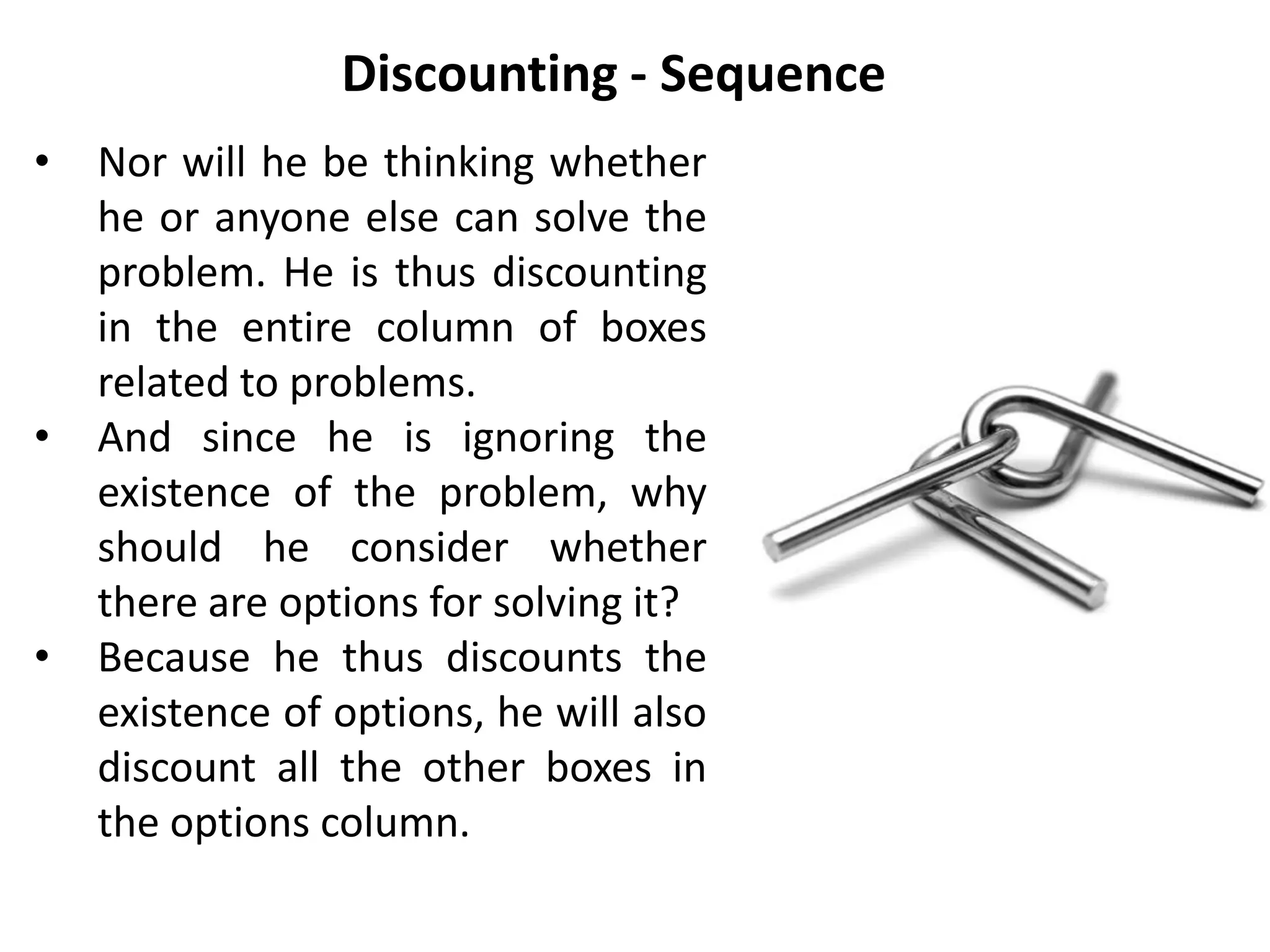 Discounting - Sequence

• Nor will he be thinking whether he or anyone else can solve the problem. He is thus discounting in the entire column of boxes related to problems.
• And since he is ignoring the existence of the problem, why should he consider whether there are options for solving it?
• Because he thus discounts the existence of options, he will also discount all the other boxes in the options column.